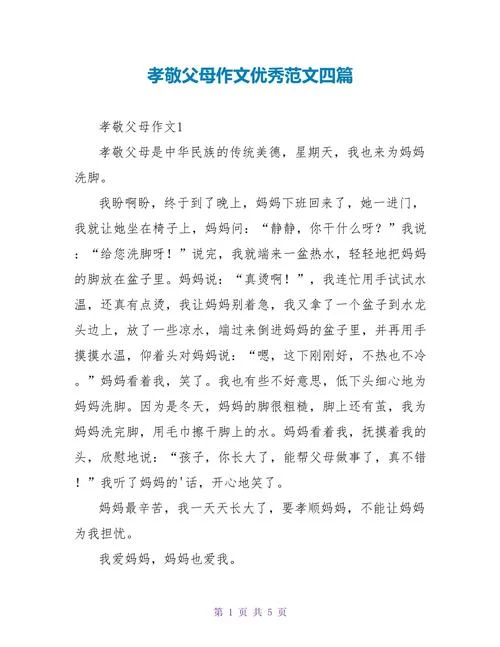 孝敬父母作文优秀范文四篇

孝敬父母作文1

孝敬父母是中华民族的传统美德，星期天，我也来为妈妈洗脚。

我盼啊盼，终于到了晚上，妈妈下班回来了，她一进门，我就让她坐在椅子上，妈妈问：“静静，你干什么呀？”我说：“给您洗脚呀！”说完，我就端来一盆热水，轻轻地把妈妈的脚放在盆子里。妈妈说：“真烫啊！”，我连忙用手试试水温，还真有点烫，我让妈妈别着急，我又拿了一个盆子到水龙头边上，放了一些凉水，端过来倒进妈妈的盆子里，并再用手摸摸水温，仰着头对妈妈说：“嗯，这下刚刚好，不热也不冷。”妈妈看着我，笑了。我也有些不好意思，低下头细心地为妈妈洗脚。因为是冬天，妈妈的脚很粗糙，脚上还有茧，我为妈妈洗完脚，用毛巾擦干脚上的水。妈妈看着我，抚摸着我的头，欣慰地说：“孩子，你长大了，能帮父母做事了，真不错！”我听了妈妈的'话，开心地笑了。

妈妈最辛苦，我一天天长大了，要孝顺妈妈，不能让妈妈为我担忧。

我爱妈妈，妈妈也爱我。

第 1 页 共 5 页